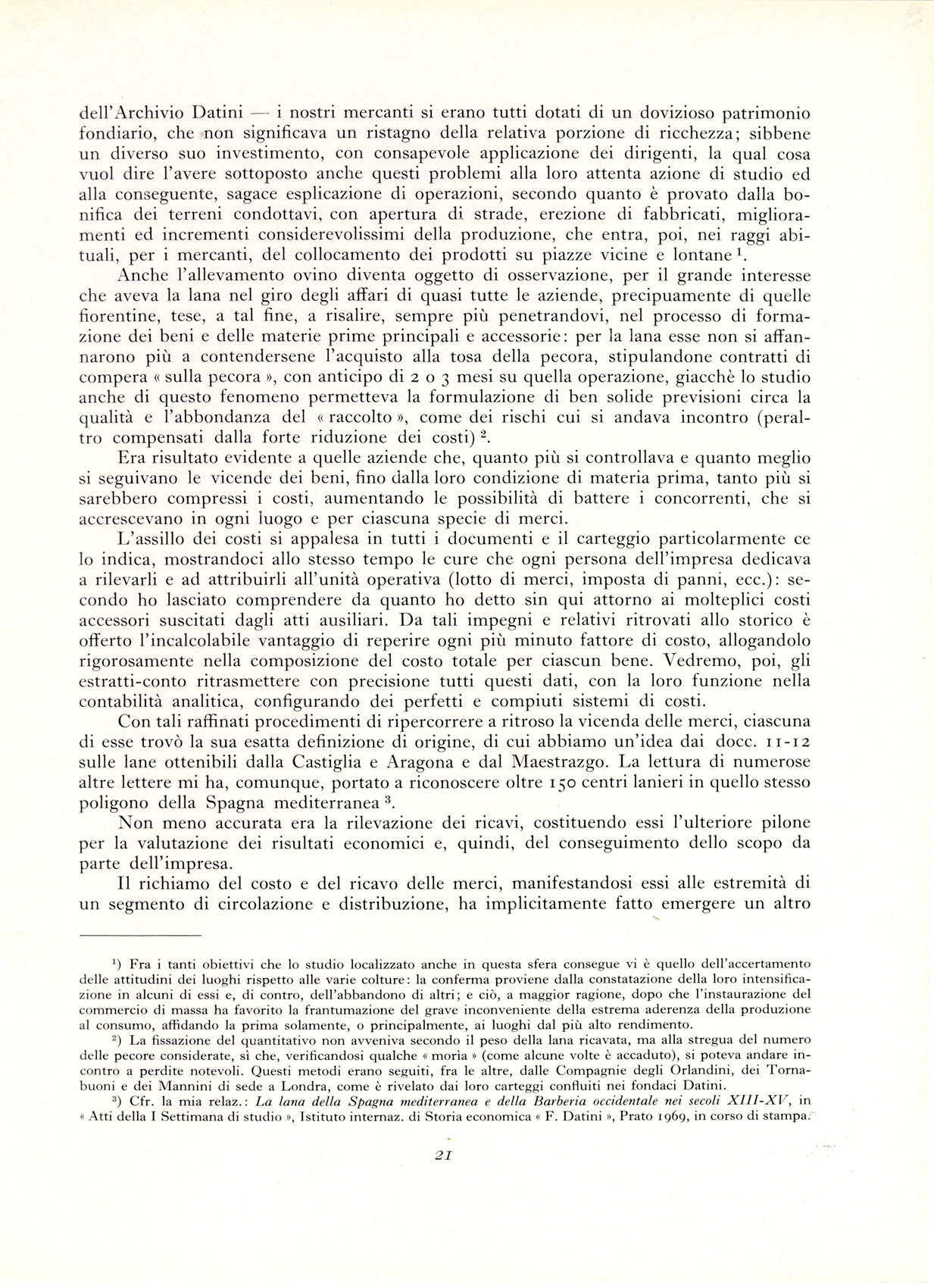 dell'Archivio Datini — i nostri mercanti si erano tutti dotati di un dovizioso patrimonio fondiario, che non significava un ristagno della relativa porzione di ricchezza; sibbene un diverso suo investimento, con consapevole applicazione dei dirigenti, la qual cosa vuol dire l'avere sottoposto anche questi problemi alla loro attenta azione di studio ed alla conseguente, sagace esplicazione di operazioni, secondo quanto è provato dalla bonifica dei terreni condottavi, con apertura di strade, erezione di fabbricati, miglioramenti ed incrementi considerevolissimi della produzione, che entra, poi, nei raggi abituali, per i mercanti, del collocamento dei prodotti su piazze vicine e lontane $^1$.

Anche l'allevamento ovino diventa oggetto di osservazione, per il grande interesse che aveva la lana nel giro degli affari di quasi tutte le aziende, precipuamente di quelle fiorentine, tese, a tal fine, a risalire, sempre più penetrandovi, nel processo di formazione dei beni e delle materie prime principali e accessorie: per la lana esse non si affannarono più a contendersene l'acquisto alla tosa della pecora, stipulandone contratti di compera « sulla pecora », con anticipo di 2 o 3 mesi su quella operazione, giacchè lo studio anche di questo fenomeno permetteva la formulazione di ben solide previsioni circa la qualità e l'abbondanza del « raccolto », come dei rischi cui si andava incontro (peraltro compensati dalla forte riduzione dei costi) $^2$.

Era risultato evidente a quelle aziende che, quanto più si controllava e quanto meglio si seguivano le vicende dei beni, fino dalla loro condizione di materia prima, tanto più si sarebbero compressi i costi, aumentando le possibilità di battere i concorrenti, che si accrescevano in ogni luogo e per ciascuna specie di merci.

L'assillo dei costi si appalesa in tutti i documenti e il carteggio particolarmente ce lo indica, mostrandoci allo stesso tempo le cure che ogni persona dell'impresa dedicava a rilevarli e ad attribuirli all'unità operativa (lotto di merci, imposta di panni, ecc.): secondo ho lasciato comprendere da quanto ho detto sin qui attorno ai molteplici costi accessori suscitati dagli atti ausiliari. Da tali impegni e relativi ritrovati allo storico è offerto l'incalcolabile vantaggio di reperire ogni più minuto fattore di costo, allogandolo rigorosamente nella composizione del costo totale per ciascun bene. Vedremo, poi, gli estratti-conto ritrasmettere con precisione tutti questi dati, con la loro funzione nella contabilità analitica, configurando dei perfetti e compiuti sistemi di costi.

Con tali raffinati procedimenti di ripercorrere a ritroso la vicenda delle merci, ciascuna di esse trovò la sua esatta definizione di origine, di cui abbiamo un'idea dai docc. 11-12 sulle lane ottenibili dalla Castiglia e Aragona e dal Maestrazgo. La lettura di numerose altre lettere mi ha, comunque, portato a riconoscere oltre 150 centri lanieri in quello stesso poligono della Spagna mediterranea $^3$.

Non meno accurata era la rilevazione dei ricavi, costituendo essi l'ulteriore pilone per la valutazione dei risultati economici e, quindi, del conseguimento dello scopo da parte dell'impresa.

Il richiamo del costo e del ricavo delle merci, manifestandosi essi alle estremità di un segmento di circolazione e distribuzione, ha implicitamente fatto emergere un altro

$^1$) Fra i tanti obiettivi che lo studio localizzato anche in questa sfera consegue vi è quello dell'accertamento delle attitudini dei luoghi rispetto alle varie colture: la conferma proviene dalla constatazione della loro intensificazione in alcuni di essi e, di contro, dell'abbandono di altri; e ciò, a maggior ragione, dopo che l'instaurazione del commercio di massa ha favorito la frantumazione del grave inconveniente della estrema aderenza della produzione al consumo, affidando la prima solamente, o principalmente, ai luoghi dal più alto rendimento.

$^2$) La fissazione del quantitativo non avveniva secondo il peso della lana ricavata, ma alla stregua del numero delle pecore considerate, sì che, verificandosi qualche « moria » (come alcune volte è accaduto), si poteva andare incontro a perdite notevoli. Questi metodi erano seguiti, fra le altre, dalle Compagnie degli Orlandini, dei Tornabuoni e dei Mannini di sede a Londra, come è rivelato dai loro carteggi confluiti nei fondaci Datini.

$^3$) Cfr. la mia relaz.: La lana della Spagna mediterranea e della Barberia occidentale nei secoli XIII-XV, in « Atti della I Settimana di studio », Istituto internaz. di Storia economica « F. Datini », Prato 1969, in corso di stampa.

21